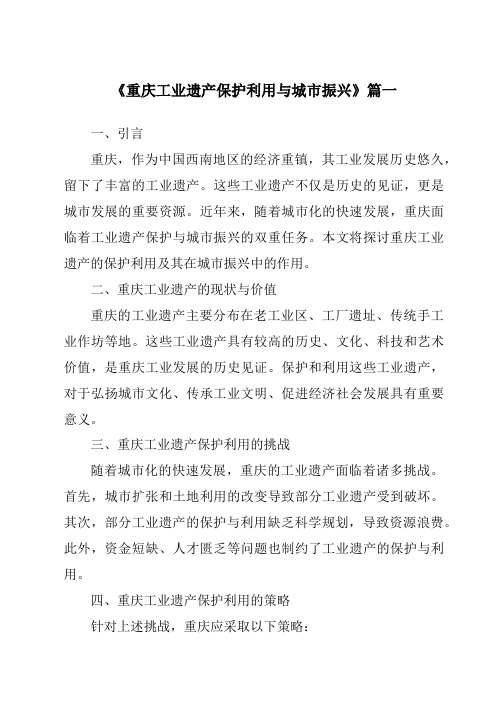 《重庆工业遗产保护利用与城市振兴》篇一

一、引言

重庆，作为中国西南地区的经济重镇，其工业发展历史悠久，留下了丰富的工业遗产。这些工业遗产不仅是历史的见证，更是城市发展的重要资源。近年来，随着城市化的快速发展，重庆面临着工业遗产保护与城市振兴的双重任务。本文将探讨重庆工业遗产的保护利用及其在城市振兴中的作用。

二、重庆工业遗产的现状与价值

重庆的工业遗产主要分布在老工业区、工厂遗址、传统手工业作坊等地。这些工业遗产具有较高的历史、文化、科技和艺术价值，是重庆工业发展的历史见证。保护和利用这些工业遗产，对于弘扬城市文化、传承工业文明、促进经济社会发展具有重要意义。

三、重庆工业遗产保护利用的挑战

随着城市化的快速发展，重庆的工业遗产面临着诸多挑战。首先，城市扩张和土地利用的改变导致部分工业遗产受到破坏。其次，部分工业遗产的保护与利用缺乏科学规划，导致资源浪费。此外，资金短缺、人才匮乏等问题也制约了工业遗产的保护与利用。

四、重庆工业遗产保护利用的策略

针对上述挑战，重庆应采取以下策略：